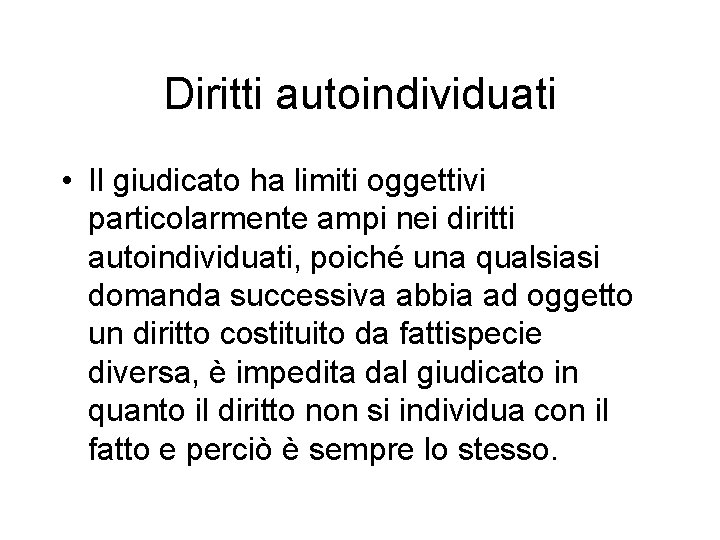 Diritti autoindividuati

• Il giudicato ha limiti oggettivi particolarmente ampi nei diritti autoindividuati, poiché una qualsiasi domanda successiva abbia ad oggetto un diritto costituito da fattispecie diversa, è impedita dal giudicato in quanto il diritto non si individua con il fatto e perciò è sempre lo stesso.